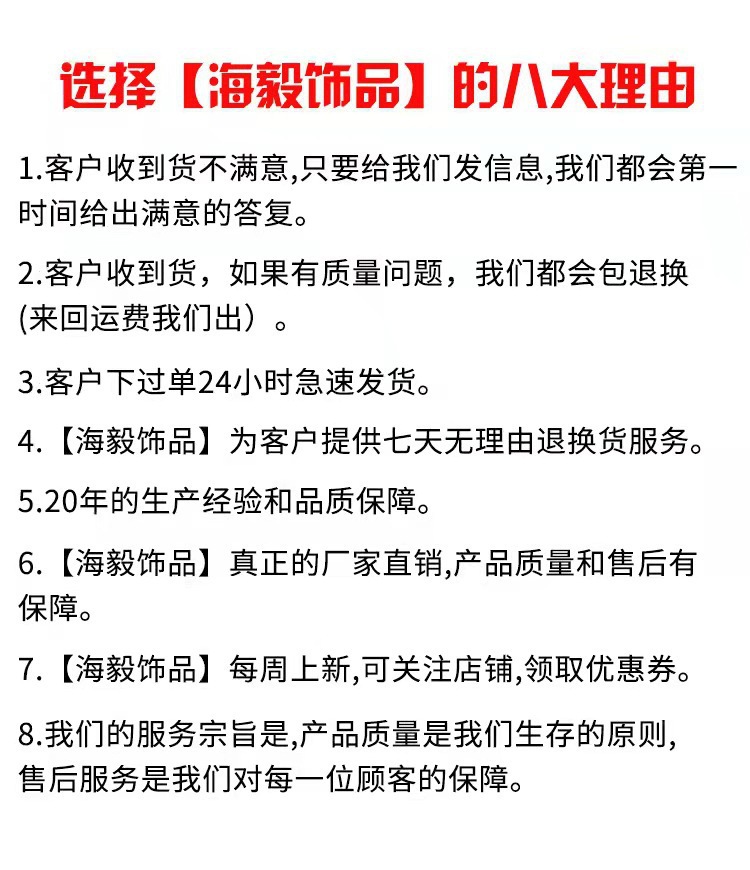 选择【海毅饰品】的八大理由

1.客户收到货不满意,只要给我们发信息,我们都会第一时间给出满意的答复。

2.客户收到货，如果有质量问题，我们都会包退换(来回运费我们出）。

3.客户下过单24小时急速发货。

4.【海毅饰品】为客户提供七天无理由退换货服务。

5.20年的生产经验和品质保障。

6.【海毅饰品】真正的厂家直销,产品质量和售后有保障。

7.【海毅饰品】每周上新,可关注店铺,领取优惠券。

8.我们的服务宗旨是,产品质量是我们生存的原则,售后服务是我们对每一位顾客的保障。